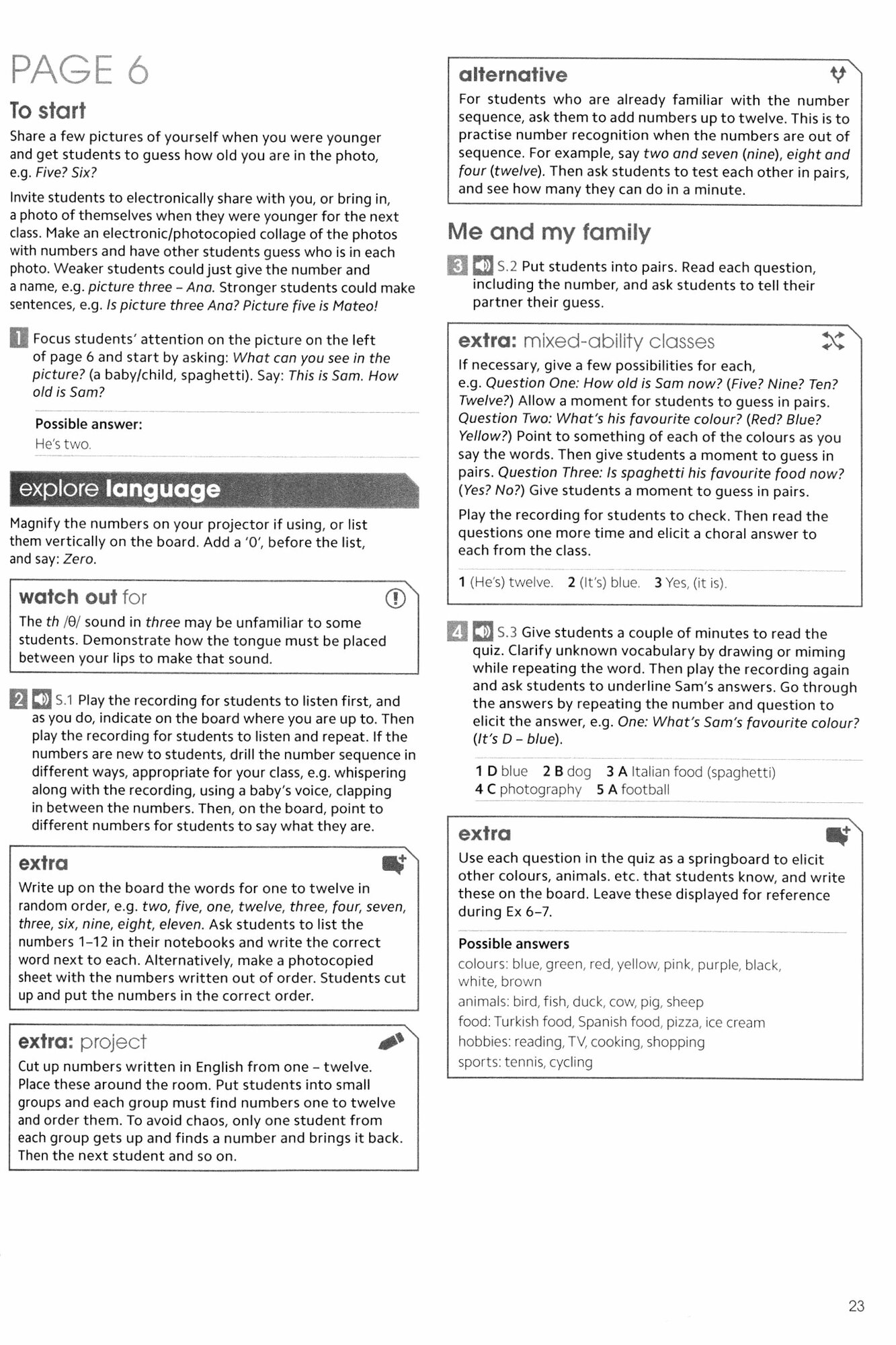 PAGE 6

To start

Share a few pictures of yourself when you were younger and get students to guess how old you are in the photo, e.g. Five? Six?

Invite students to electronically share with you, or bring in, a photo of themselves when they were younger for the next class. Make an electronic/photocopied collage of the photos with numbers and have other students guess who is in each photo. Weaker students could just give the number and a name, e.g. picture three – Ana. Stronger students could make sentences, e.g. Is picture three Ana? Picture five is Mateo!

1 Focus students' attention on the picture on the left of page 6 and start by asking: What can you see in the picture? (a baby/child, spaghetti). Say: This is Sam. How old is Sam?

Possible answer:
He's two.

explore language

Magnify the numbers on your projector if using, or list them vertically on the board. Add a '0', before the list, and say: Zero.

watch out for

The th /θ/ sound in three may be unfamiliar to some students. Demonstrate how the tongue must be placed between your lips to make that sound.

2 S.1 Play the recording for students to listen first, and as you do, indicate on the board where you are up to. Then play the recording for students to listen and repeat. If the numbers are new to students, drill the number sequence in different ways, appropriate for your class, e.g. whispering along with the recording, using a baby's voice, clapping in between the numbers. Then, on the board, point to different numbers for students to say what they are.

extra

Write up on the board the words for one to twelve in random order, e.g. two, five, one, twelve, three, four, seven, three, six, nine, eight, eleven. Ask students to list the numbers 1–12 in their notebooks and write the correct word next to each. Alternatively, make a photocopied sheet with the numbers written out of order. Students cut up and put the numbers in the correct order.

extra: project

Cut up numbers written in English from one – twelve. Place these around the room. Put students into small groups and each group must find numbers one to twelve and order them. To avoid chaos, only one student from each group gets up and finds a number and brings it back. Then the next student and so on.

alternative

For students who are already familiar with the number sequence, ask them to add numbers up to twelve. This is to practise number recognition when the numbers are out of sequence. For example, say two and seven (nine), eight and four (twelve). Then ask students to test each other in pairs, and see how many they can do in a minute.

Me and my family

3 S.2 Put students into pairs. Read each question, including the number, and ask students to tell their partner their guess.

extra: mixed-ability classes

If necessary, give a few possibilities for each, e.g. Question One: How old is Sam now? (Five? Nine? Ten? Twelve?) Allow a moment for students to guess in pairs. Question Two: What's his favourite colour? (Red? Blue? Yellow?) Point to something of each of the colours as you say the words. Then give students a moment to guess in pairs. Question Three: Is spaghetti his favourite food now? (Yes? No?) Give students a moment to guess in pairs.

Play the recording for students to check. Then read the questions one more time and elicit a choral answer to each from the class.

1 (He's) twelve. 2 (It's) blue. 3 Yes, (it is).

4 S.3 Give students a couple of minutes to read the quiz. Clarify unknown vocabulary by drawing or miming while repeating the word. Then play the recording again and ask students to underline Sam's answers. Go through the answers by repeating the number and question to elicit the answer, e.g. One: What's Sam's favourite colour? (It's D – blue).

1 D blue 2 B dog 3 A Italian food (spaghetti)
4 C photography 5 A football

extra

Use each question in the quiz as a springboard to elicit other colours, animals. etc. that students know, and write these on the board. Leave these displayed for reference during Ex 6–7.

Possible answers
colours: blue, green, red, yellow, pink, purple, black, white, brown
animals: bird, fish, duck, cow, pig, sheep
food: Turkish food, Spanish food, pizza, ice cream
hobbies: reading, TV, cooking, shopping
sports: tennis, cycling

23